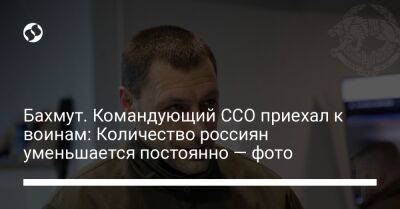 Бахмут. Командующий ССО приехал к воинам: Количество россиян уменьшается постоянно — фото